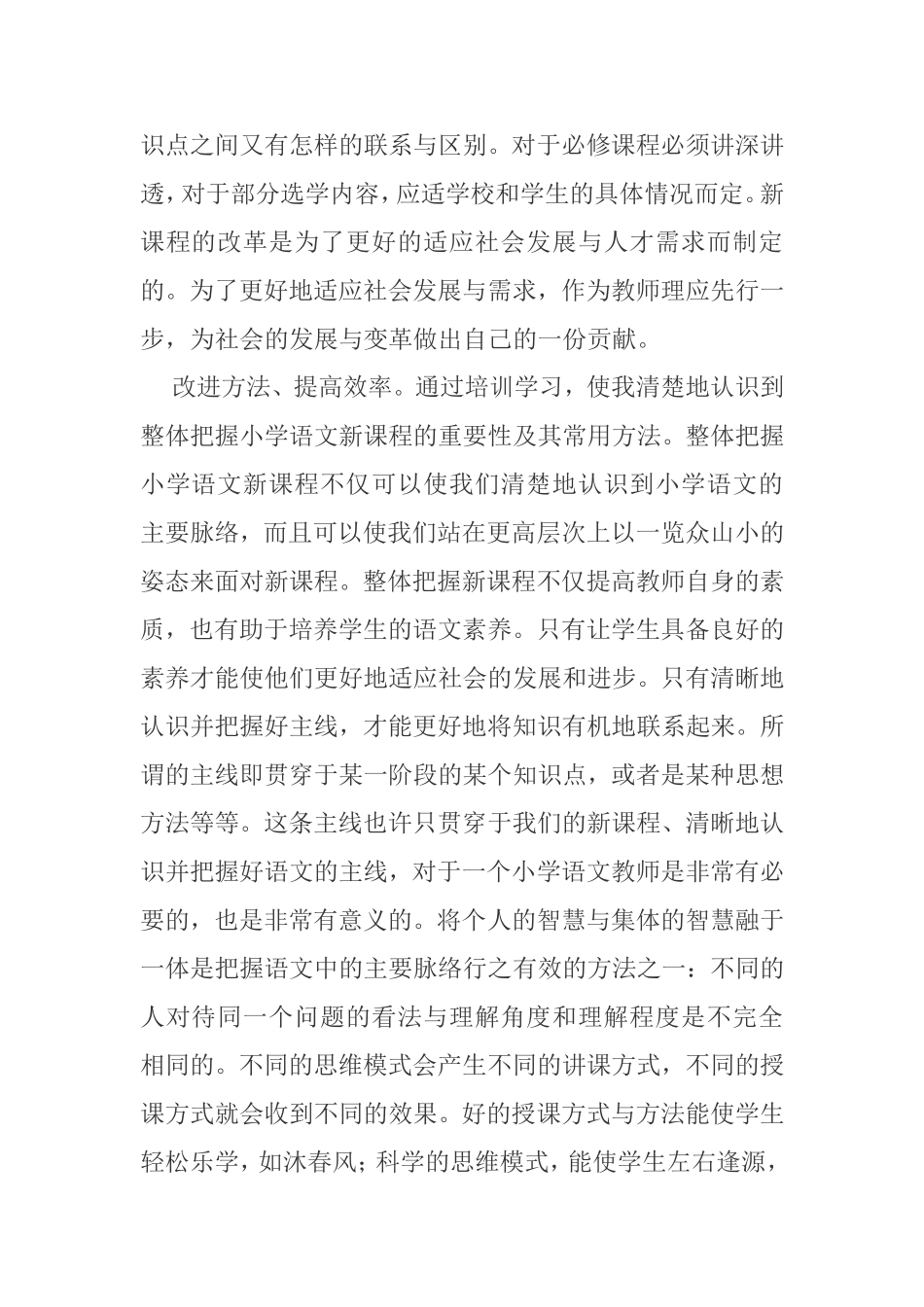 识点之间又有怎样的联系与区别。对于必修课程必须讲深讲透，对于部分选学内容，应适学校和学生的具体情况而定。新课程的改革是为了更好的适应社会发展与人才需求而制定的。为了更好地适应社会发展与需求，作为教师理应先行一步，为社会的发展与变革做出自己的一份贡献。

改进方法、提高效率。通过培训学习，使我清楚地认识到整体把握小学语文新课程的重要性及其常用方法。整体把握小学语文新课程不仅可以使我们清楚地认识到小学语文的主要脉络，而且可以使我们站在更高层次上以一览众山小的姿态来面对新课程。整体把握新课程不仅提高教师自身的素质，也有助于培养学生的语文素养。只有让学生具备良好的素养才能使他们更好地适应社会的发展和进步。只有清晰地认识并把握好主线，才能更好地将知识有机地联系起来。所谓的主线即贯穿于某一阶段的某个知识点，或者是某种思想方法等等。这条主线也许只贯穿于我们的新课程、清晰地认识并把握好语文的主线，对于一个小学语文教师是非常有必要的，也是非常有意义的。将个人的智慧与集体的智慧融于一体是把握语文中的主要脉络行之有效的方法之一：不同的人对待同一个问题的看法与理解角度和理解程度是不完全相同的。不同的思维模式会产生不同的讲课方式，不同的授课方式就会收到不同的效果。好的授课方式与方法能使学生轻松乐学，如沐春风；科学的思维模式，能使学生左右逢源，